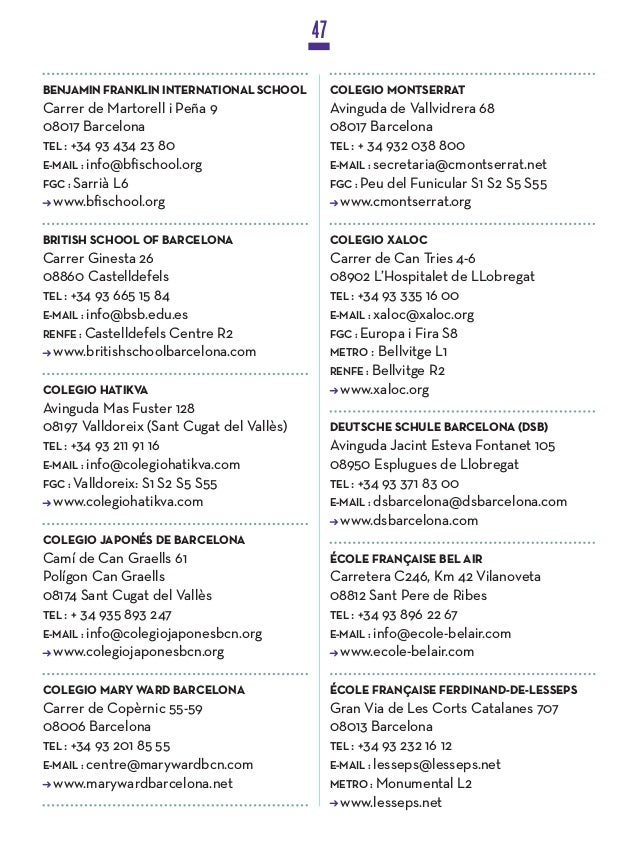 47

BENJAMIN FRANKLIN INTERNATIONAL SCHOOL
Carrer de Martorell i Peña 9
08017 Barcelona
TEL : +34 93 434 23 80
E-MAIL : info@bfischool.org
FGC : Sarrià L6
→ www.bfischool.org

BRITISH SCHOOL OF BARCELONA
Carrer Ginesta 26
08860 Castelldefels
TEL : +34 93 665 15 84
E-MAIL : info@bsb.edu.es
RENFE : Castelldefels Centre R2
→ www.britishschoolbarcelona.com

COLEGIO HATIKVA
Avinguda Mas Fuster 128
08197 Valldoreix (Sant Cugat del Vallès)
TEL : +34 93 211 91 16
E-MAIL : info@colegiohatikva.com
FGC : Valldoreix: S1 S2 S5 S55
→ www.colegiohatikva.com

COLEGIO JAPONÉS DE BARCELONA
Camí de Can Graells 61
Polígon Can Graells
08174 Sant Cugat del Vallès
TEL : + 34 935 893 247
E-MAIL : info@colegiojaponesbcn.org
→ www.colegiojaponesbcn.org

COLEGIO MARY WARD BARCELONA
Carrer de Copèrnic 55-59
08006 Barcelona
TEL : +34 93 201 85 55
E-MAIL : centre@marywardbcn.com
→ www.marywardbarcelona.net

COLEGIO MONTSERRAT
Avinguda de Vallvidrera 68
08017 Barcelona
TEL : + 34 932 038 800
E-MAIL : secretaria@cmontserrat.net
FGC : Peu del Funicular S1 S2 S5 S55
→ www.cmontserrat.org

COLEGIO XALOC
Carrer de Can Tries 4-6
08902 L'Hospitalet de LLobregat
TEL : +34 93 335 16 00
E-MAIL : xaloc@xaloc.org
FGC : Europa i Fira S8
METRO : Bellvitge L1
RENFE : Bellvitge R2
→ www.xaloc.org

DEUTSCHE SCHULE BARCELONA (DSB)
Avinguda Jacint Esteva Fontanet 105
08950 Esplugues de Llobregat
TEL : +34 93 371 83 00
E-MAIL : dsbarcelona@dsbarcelona.com
→ www.dsbarcelona.com

ÉCOLE FRANÇAISE BEL AIR
Carretera C246, Km 42 Vilanoveta
08812 Sant Pere de Ribes
TEL : +34 93 896 22 67
E-MAIL : info@ecole-belair.com
→ www.ecole-belair.com

ÉCOLE FRANÇAISE FERDINAND-DE-LESSEPS
Gran Via de Les Corts Catalanes 707
08013 Barcelona
TEL : +34 93 232 16 12
E-MAIL : lesseps@lesseps.net
METRO : Monumental L2
→ www.lesseps.net